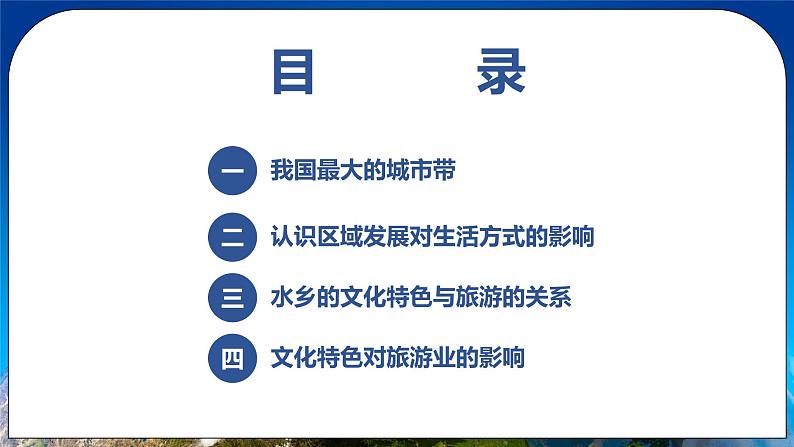 目 录

一 我国最大的城市带

二 认识区域发展对生活方式的影响

三 水乡的文化特色与旅游的关系

四 文化特色对旅游业的影响